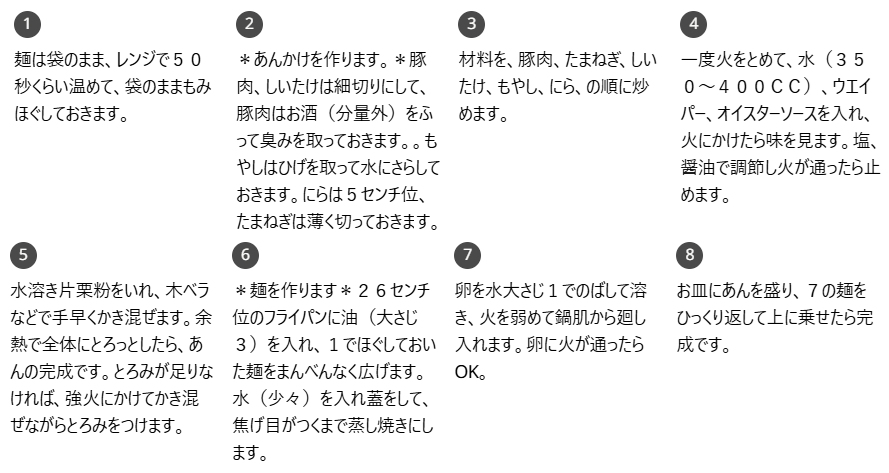 1
麺は袋のまま、レンジで５０秒くらい温めて、袋のままもみほぐしておきます。

2
＊あんかけを作ります。＊豚肉、しいたけは細切りにして、豚肉はお酒（分量外）をふって臭みを取っておきます。。もやしはひげを取って水にさらしておきます。にらは５センチ位、たまねぎは薄く切っておきます。

3
材料を、豚肉、たまねぎ、しいたけ、もやし、にら、の順に炒めます。

4
一度火をとめて、水（３５０～４００ＣＣ）、ウエイパー、オイスターソースを入れ、火にかけたら味を見ます。塩、醤油で調節し火が通ったら止めます。

5
水溶き片栗粉をいれ、木ベラなどで手早くかき混ぜます。余熱で全体にとろっとしたら、あんの完成です。とろみが足りなければ、強火にかけてかき混ぜながらとろみをつけます。

6
＊麺を作ります＊２６センチ位のフライパンに油（大さじ３）を入れ、１でほぐしておいた麺をまんべんなく広げます。水（少々）を入れ蓋をして、焦げ目がつくまで蒸し焼きにします。

7
卵を水大さじ１でのばして溶き、火を弱めて鍋肌から廻し入れます。卵に火が通ったらOK。

8
お皿にあんを盛り、７の麺をひっくり返して上に乗せたら完成です。